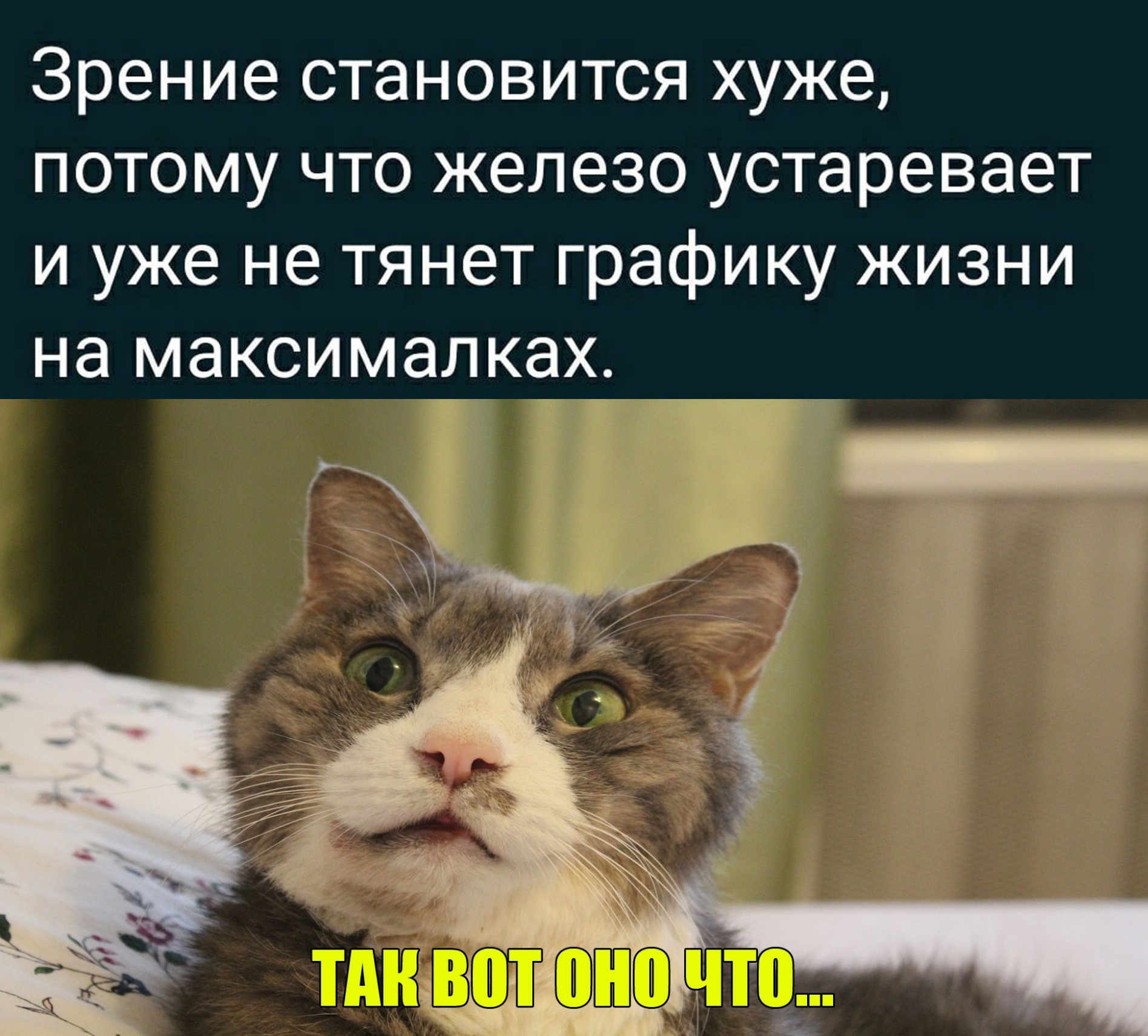 Зрение становится хуже, потому что железо устаревает и уже не тянет графику жизни на максималках.

ТАК ВОТ ОНО ЧТО...